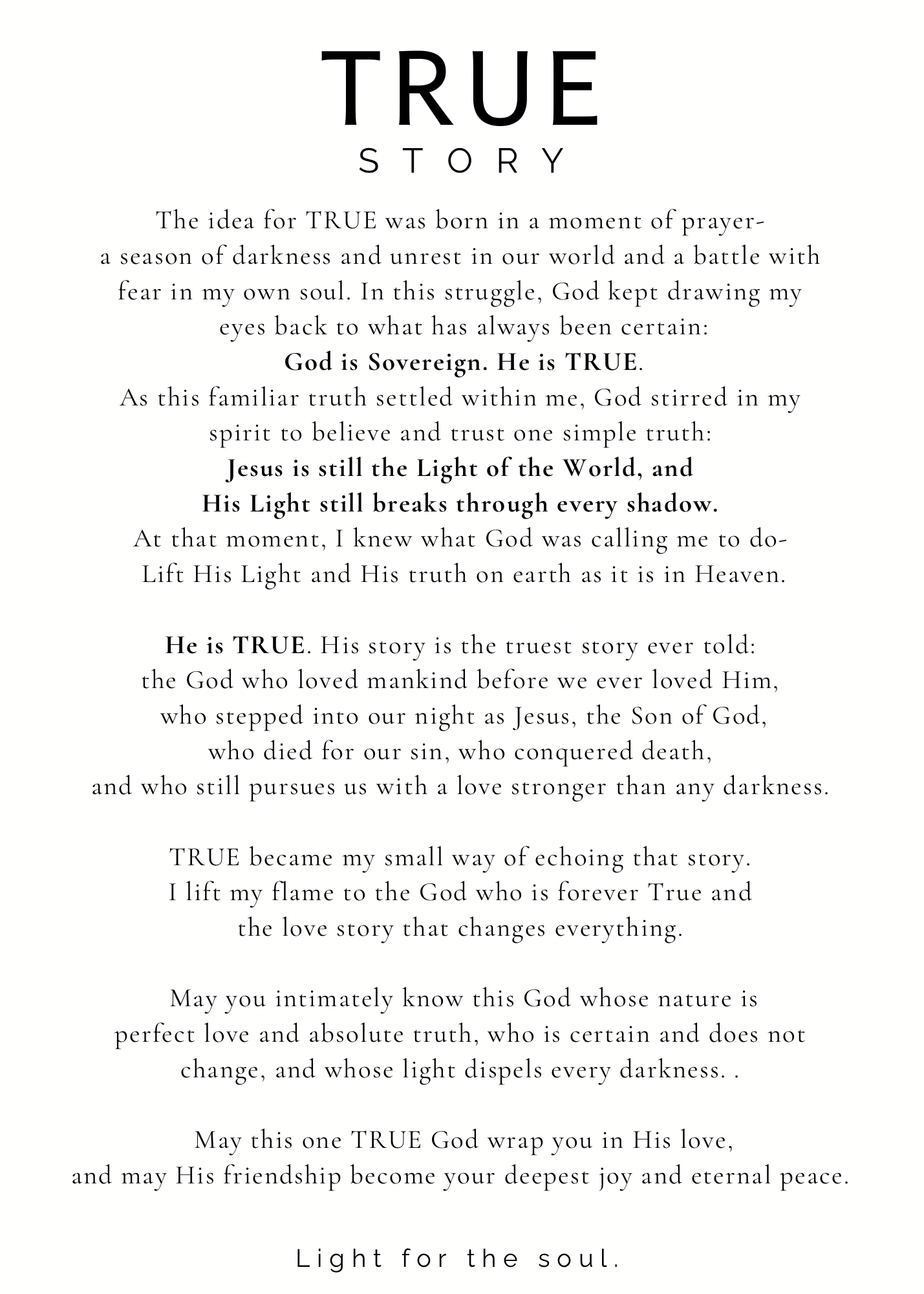 TRUE

STORY

The idea for TRUE was born in a moment of prayer- a season of darkness and unrest in our world and a battle with fear in my own soul. In this struggle, God kept drawing my eyes back to what has always been certain:
God is Sovereign. He is TRUE.
As this familiar truth settled within me, God stirred in my spirit to believe and trust one simple truth:
Jesus is still the Light of the World, and
His Light still breaks through every shadow.
At that moment, I knew what God was calling me to do-
Lift His Light and His truth on earth as it is in Heaven.

He is TRUE. His story is the truest story ever told:
the God who loved mankind before we ever loved Him,
who stepped into our night as Jesus, the Son of God,
who died for our sin, who conquered death,
and who still pursues us with a love stronger than any darkness.

TRUE became my small way of echoing that story.
I lift my flame to the God who is forever True and
the love story that changes everything.

May you intimately know this God whose nature is perfect love and absolute truth, who is certain and does not change, and whose light dispels every darkness. .

May this one TRUE God wrap you in His love,
and may His friendship become your deepest joy and eternal peace.

Light for the soul.